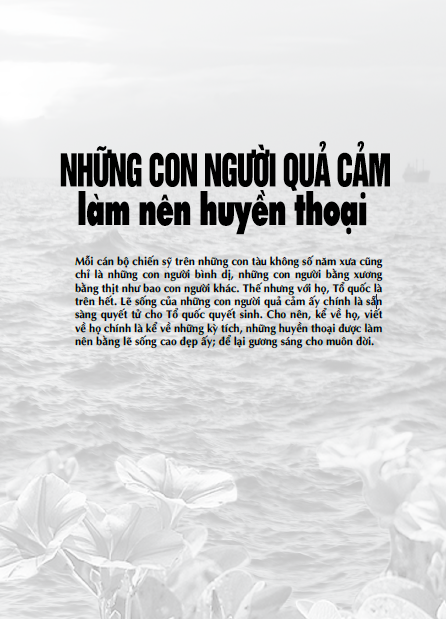 NHỮNG CON NGƯỜI QUẢ CẢM
làm nên huyền thoại

Mỗi cán bộ chiến sỹ trên những con tàu không số năm xưa cũng chỉ là những con người bình dị, những con người bằng xương bằng thịt như bao con người khác. Thế nhưng với họ, Tổ quốc là trên hết. Lẽ sống của những con người quả cảm ấy chính là sẵn sàng quyết tử cho Tổ quốc quyết sinh. Cho nên, kể về họ, viết về họ chính là kể về những kỳ tích, những huyền thoại được làm nên bằng lẽ sống cao đẹp ấy; để lại gương sáng cho muôn đời.